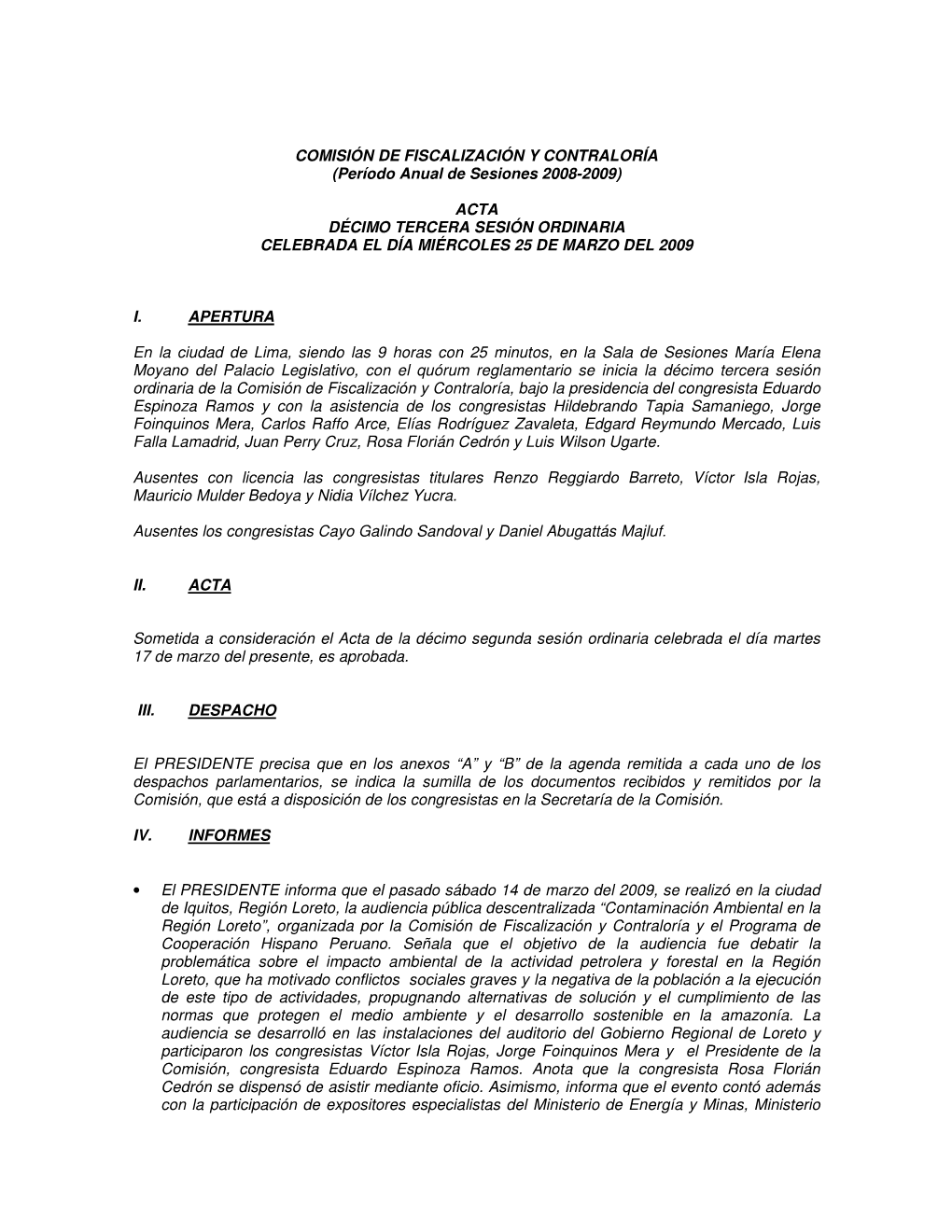 COMISIÓN DE FISCALIZACIÓN Y CONTRALORÍA
(Período Anual de Sesiones 2008-2009)

ACTA
DÉCIMO TERCERA SESIÓN ORDINARIA
CELEBRADA EL DÍA MIÉRCOLES 25 DE MARZO DEL 2009

I. APERTURA

En la ciudad de Lima, siendo las 9 horas con 25 minutos, en la Sala de Sesiones María Elena Moyano del Palacio Legislativo, con el quórum reglamentario se inicia la décimo tercera sesión ordinaria de la Comisión de Fiscalización y Contraloría, bajo la presidencia del congresista Eduardo Espinoza Ramos y con la asistencia de los congresistas Hildebrando Tapia Samaniego, Jorge Foinquinos Mera, Carlos Raffo Arce, Elías Rodríguez Zavaleta, Edgard Reymundo Mercado, Luis Falla Lamadrid, Juan Perry Cruz, Rosa Florián Cedrón y Luis Wilson Ugarte.

Ausentes con licencia las congresistas titulares Renzo Reggiardo Barreto, Víctor Isla Rojas, Mauricio Mulder Bedoya y Nidia Vílchez Yucra.

Ausentes los congresistas Cayo Galindo Sandoval y Daniel Abugattás Majluf.

II. ACTA

Sometida a consideración el Acta de la décimo segunda sesión ordinaria celebrada el día martes 17 de marzo del presente, es aprobada.

III. DESPACHO

El PRESIDENTE precisa que en los anexos “A” y “B” de la agenda remitida a cada uno de los despachos parlamentarios, se indica la sumilla de los documentos recibidos y remitidos por la Comisión, que está a disposición de los congresistas en la Secretaría de la Comisión.

IV. INFORMES

• El PRESIDENTE informa que el pasado sábado 14 de marzo del 2009, se realizó en la ciudad de Iquitos, Región Loreto, la audiencia pública descentralizada “Contaminación Ambiental en la Región Loreto”, organizada por la Comisión de Fiscalización y Contraloría y el Programa de Cooperación Hispano Peruano. Señala que el objetivo de la audiencia fue debatir la problemática sobre el impacto ambiental de la actividad petrolera y forestal en la Región Loreto, que ha motivado conflictos sociales graves y la negativa de la población a la ejecución de este tipo de actividades, propugnando alternativas de solución y el cumplimiento de las normas que protegen el medio ambiente y el desarrollo sostenible en la amazonía. La audiencia se desarrolló en las instalaciones del auditorio del Gobierno Regional de Loreto y participaron los congresistas Víctor Isla Rojas, Jorge Foinquinos Mera y el Presidente de la Comisión, congresista Eduardo Espinoza Ramos. Anota que la congresista Rosa Florián Cedrón se dispensó de asistir mediante oficio. Asimismo, informa que el evento contó además con la participación de expositores especialistas del Ministerio de Energía y Minas, Ministerio